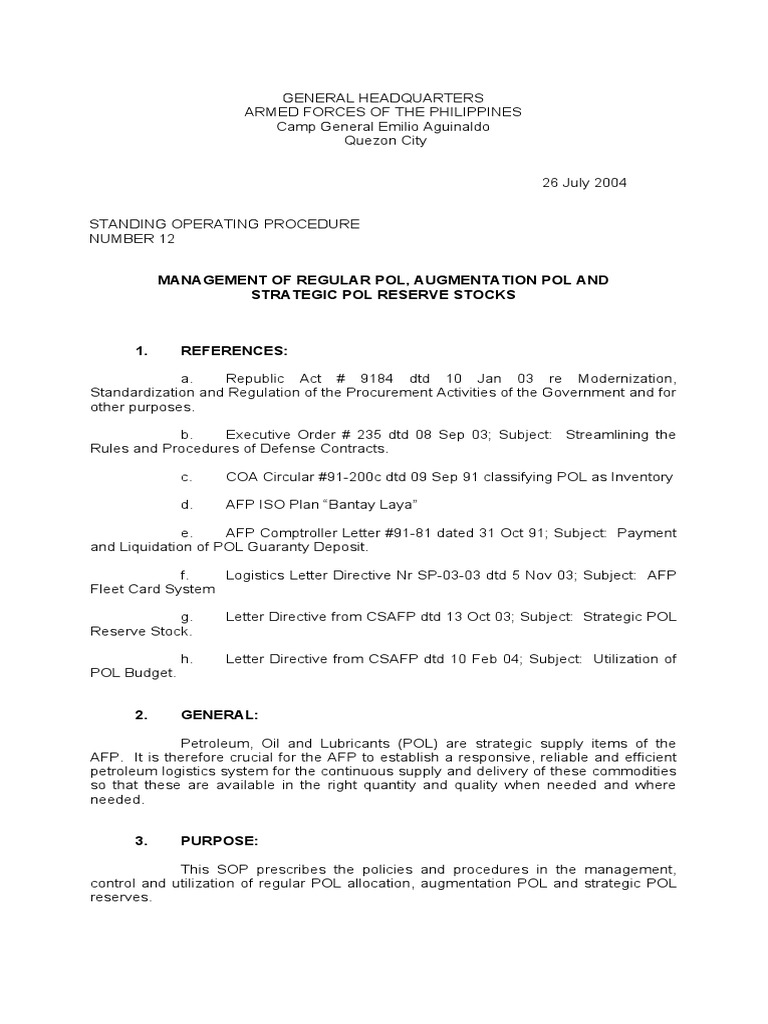 GENERAL HEADQUARTERS
ARMED FORCES OF THE PHILIPPINES
Camp General Emilio Aguinaldo
Quezon City

26 July 2004

STANDING OPERATING PROCEDURE
NUMBER 12

MANAGEMENT OF REGULAR POL, AUGMENTATION POL AND
STRATEGIC POL RESERVE STOCKS

1. REFERENCES:

a. Republic Act # 9184 dtd 10 Jan 03 re Modernization, Standardization and Regulation of the Procurement Activities of the Government and for other purposes.

b. Executive Order # 235 dtd 08 Sep 03; Subject: Streamlining the Rules and Procedures of Defense Contracts.

c. COA Circular #91-200c dtd 09 Sep 91 classifying POL as Inventory

d. AFP ISO Plan "Bantay Laya"

e. AFP Comptroller Letter #91-81 dated 31 Oct 91; Subject: Payment and Liquidation of POL Guaranty Deposit.

f. Logistics Letter Directive Nr SP-03-03 dtd 5 Nov 03; Subject: AFP Fleet Card System

g. Letter Directive from CSAFP dtd 13 Oct 03; Subject: Strategic POL Reserve Stock.

h. Letter Directive from CSAFP dtd 10 Feb 04; Subject: Utilization of POL Budget.

2. GENERAL:

Petroleum, Oil and Lubricants (POL) are strategic supply items of the AFP. It is therefore crucial for the AFP to establish a responsive, reliable and efficient petroleum logistics system for the continuous supply and delivery of these commodities so that these are available in the right quantity and quality when needed and where needed.

3. PURPOSE:

This SOP prescribes the policies and procedures in the management, control and utilization of regular POL allocation, augmentation POL and strategic POL reserves.